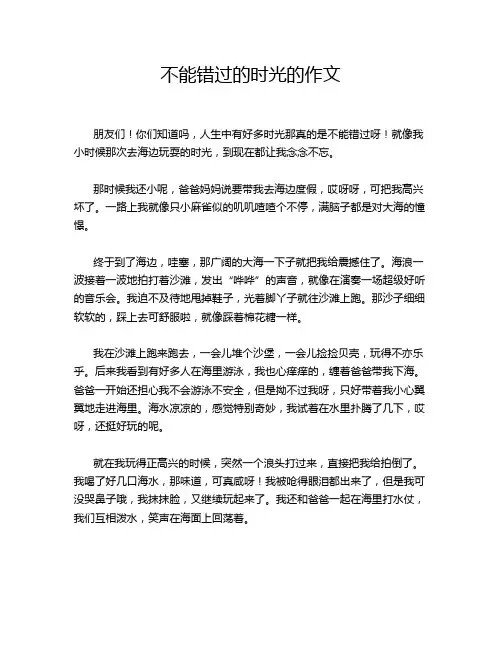 不能错过的时光的作文

朋友们！你们知道吗，人生中有好多时光那真的是不能错过呀！就像我小时候那次去海边玩耍的时光，到现在都让我念念不忘。

那时候我还小呢，爸爸妈妈说要带我去海边度假，哎呀呀，可把我高兴坏了。一路上我就像只小麻雀似的叽叽喳喳个不停，满脑子都是对大海的憧憬。

终于到了海边，哇塞，那广阔的大海一下子就把我给震撼住了。海浪一波接着一波地拍打着沙滩，发出“哗哗”的声音，就像在演奏一场超级好听的音乐会。我迫不及待地甩掉鞋子，光着脚丫子就往沙滩上跑。那沙子细细软软的，踩上去可舒服啦，就像踩着棉花糖一样。

我在沙滩上跑来跑去，一会儿堆个沙堡，一会儿捡捡贝壳，玩得不亦乐乎。后来我看到有好多人在海里游泳，我也心痒痒的，缠着爸爸带我下海。爸爸一开始还担心我不会游泳不安全，但是拗不过我呀，只好带着我小心翼翼地走进海里。海水凉凉的，感觉特别奇妙，我试着在水里扑腾了几下，哎呀，还挺好玩的呢。

就在我玩得正高兴的时候，突然一个浪头打过来，直接把我给拍倒了。我喝了好几口海水，那味道，可真咸呀！我被呛得眼泪都出来了，但是我可没哭鼻子哦，我抹抹脸，又继续玩起来了。我还和爸爸一起在海里打水仗，我们互相泼水，笑声在海面上回荡着。